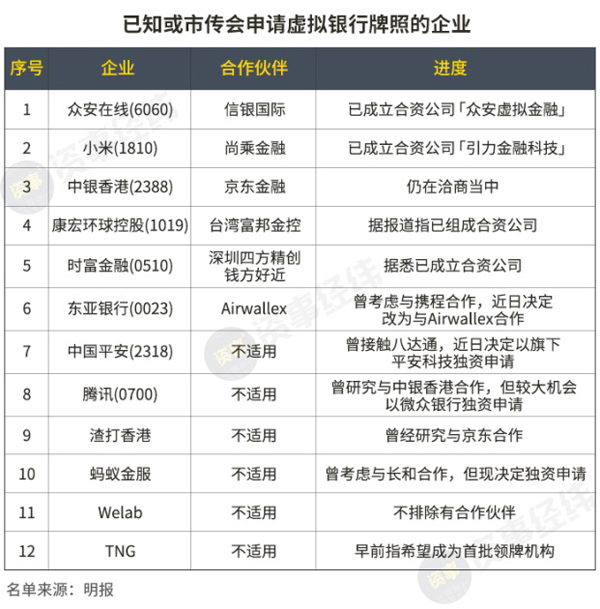 已知或市传会申请虚拟银行牌照的企业

| 序号 | 企业 | 合作伙伴 | 进度 |
|---|---|---|---|
| 1 | 众安在线(6060) | 信银国际 | 已成立合资公司「众安虚拟金融」 |
| 2 | 小米(1810) | 尚乘金融 | 已成立合资公司「引力金融科技」 |
| 3 | 中银香港(2388) | 京东金融 | 仍在洽商当中 |
| 4 | 康宏环球控股(1019) | 台湾富邦金控 | 据报道指已组成合资公司 |
| 5 | 时富金融(0510) | 深圳四方精创 钱方好近 | 据悉已成立合资公司 |
| 6 | 东亚银行(0023) | Airwallex | 曾考虑与携程合作，近日决定改为与Airwallex合作 |
| 7 | 中国平安(2318) | 不适用 | 曾接触八达通，近日决定以旗下平安科技独资申请 |
| 8 | 腾讯(0700) | 不适用 | 曾研究与中银香港合作，但较大机会以微众银行独资申请 |
| 9 | 渣打香港 | 不适用 | 曾经研究与京东合作 |
| 10 | 蚂蚁金服 | 不适用 | 曾考虑与长和合作，但现决定独资申请 |
| 11 | Welab | 不适用 | 不排除有合作伙伴 |
| 12 | TNG | 不适用 | 早前指希望成为首批领牌机构 |

名单来源：明报

资事经纬